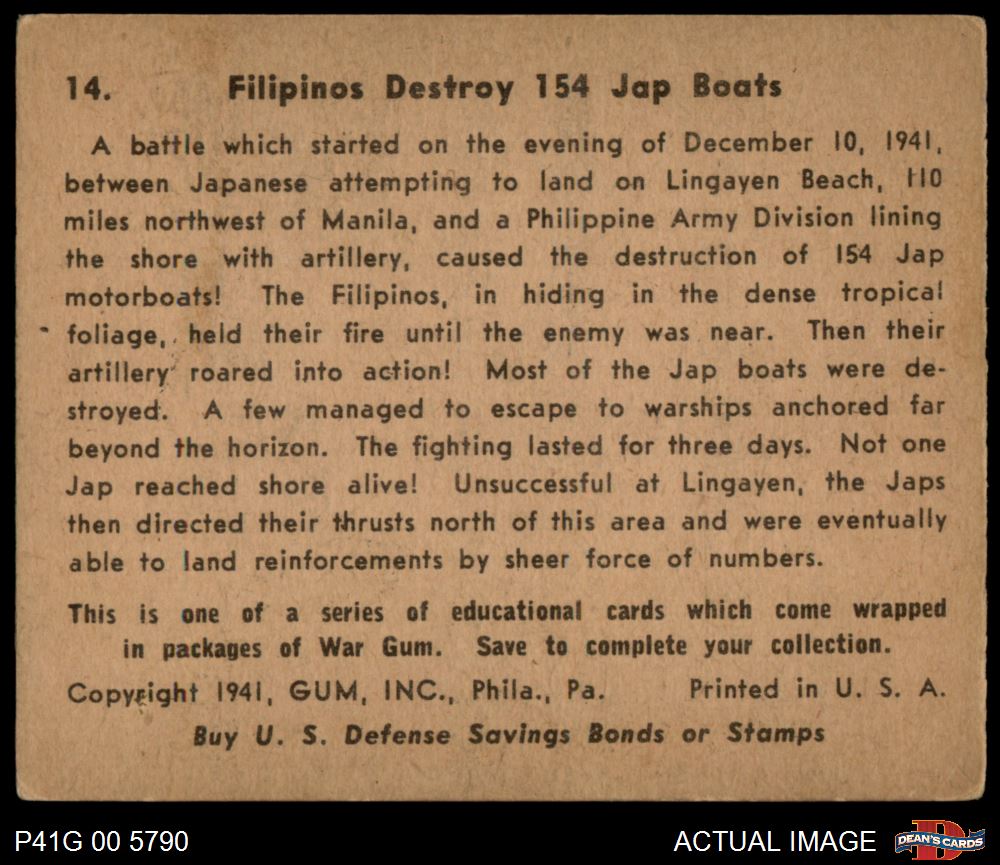 14. Filipinos Destroy 154 Jap Boats

A battle which started on the evening of December 10, 1941, between Japanese attempting to land on Lingayen Beach, 110 miles northwest of Manila, and a Philippine Army Division lining the shore with artillery, caused the destruction of 154 Jap motorboats! The Filipinos, in hiding in the dense tropical foliage, held their fire until the enemy was near. Then their artillery roared into action! Most of the Jap boats were destroyed. A few managed to escape to warships anchored far beyond the horizon. The fighting lasted for three days. Not one Jap reached shore alive! Unsuccessful at Lingayen, the Japs then directed their thrusts north of this area and were eventually able to land reinforcements by sheer force of numbers.

This is one of a series of educational cards which come wrapped in packages of War Gum. Save to complete your collection.

Copyright 1941, GUM, INC., Phila., Pa. Printed in U. S. A.

Buy U. S. Defense Savings Bonds or Stamps

P41G 00 5790

ACTUAL IMAGE

DEAN'S CARDS